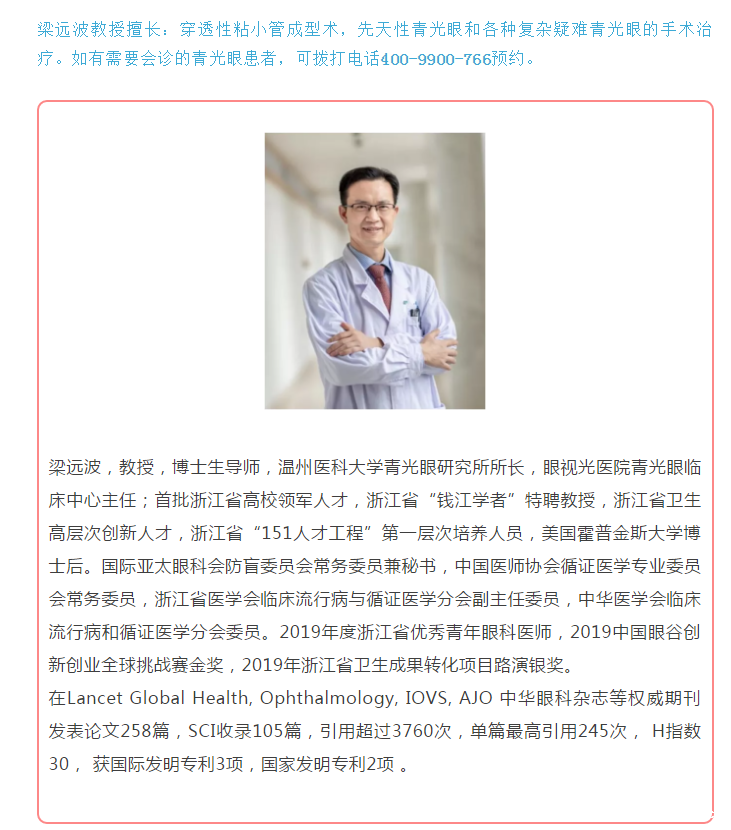 梁远波教授擅长：穿透性粘小管成型术，先天性青光眼和各种复杂疑难青光眼的手术治疗。如有需要会诊的青光眼患者，可拨打电话400-9900-766预约。

梁远波，教授，博士生导师，温州医科大学青光眼研究所所长，眼视光医院青光眼临床中心主任；首批浙江省高校领军人才，浙江省“钱江学者”特聘教授，浙江省卫生高层次创新人才，浙江省“151人才工程”第一层次培养人员，美国霍普金斯大学博士后。国际亚太眼科会防盲委员会常务委员兼秘书，中国医师协会循证医学专业委员会常务委员，浙江省医学会临床流行病与循证医学分会副主任委员，中华医学会临床流行病和循证医学分会委员。2019年度浙江省优秀青年眼科医师，2019中国眼谷创新创业全球挑战赛金奖，2019年浙江省卫生成果转化项目路演银奖。
在Lancet Global Health, Ophthalmology, IOVS, AJO 中华眼科杂志等权威期刊发表论文258篇，SCI收录105篇，引用超过3760次，单篇最高引用245次， H指数30， 获国际发明专利3项，国家发明专利2项 。